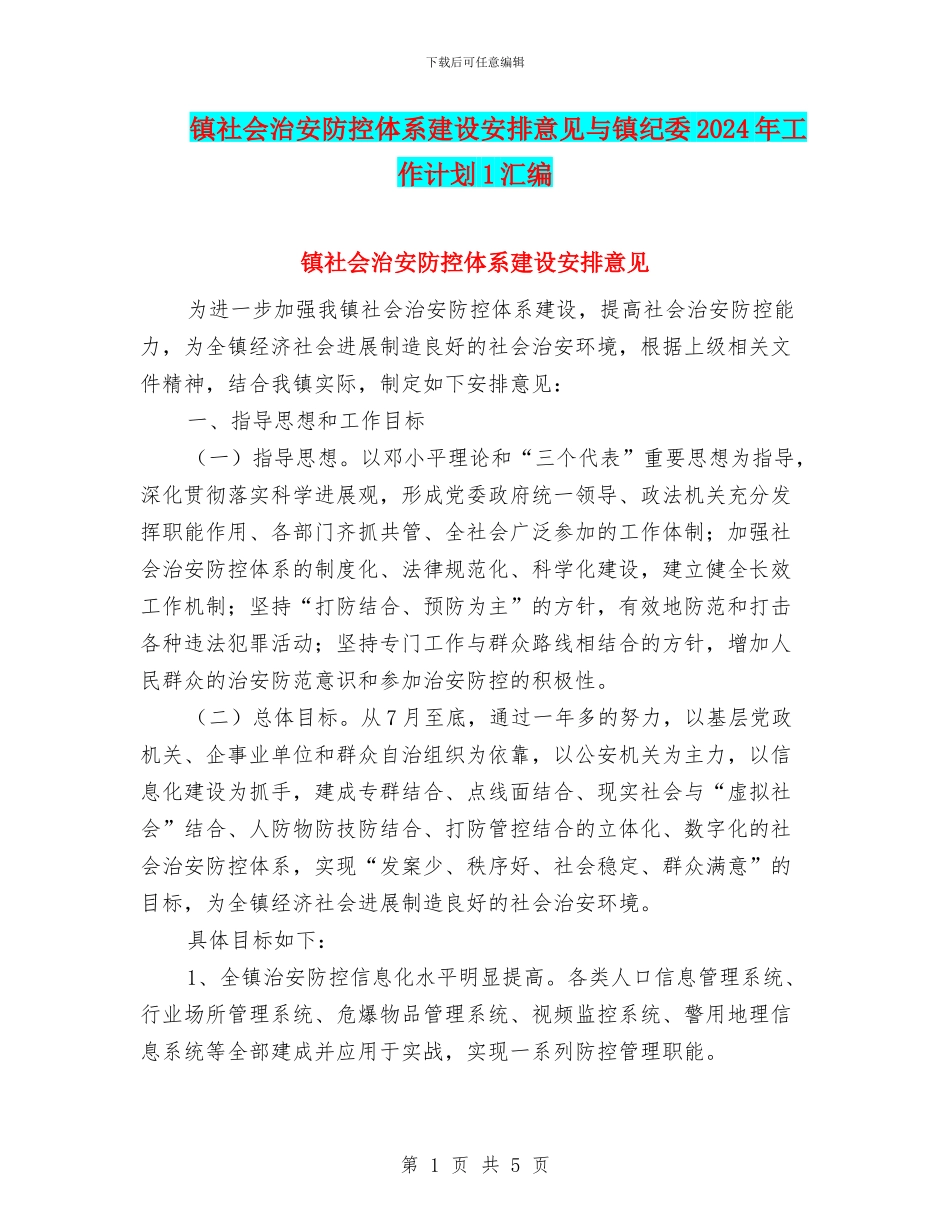 下载后可任意编辑

镇社会治安防控体系建设安排意见与镇纪委2024年工作计划1汇编

镇社会治安防控体系建设安排意见

为进一步加强我镇社会治安防控体系建设，提高社会治安防控能力，为全镇经济社会进展制造良好的社会治安环境，根据上级相关文件精神，结合我镇实际，制定如下安排意见：

一、指导思想和工作目标

（一）指导思想。以邓小平理论和“三个代表”重要思想为指导，深化贯彻落实科学进展观，形成党委政府统一领导、政法机关充分发挥职能作用、各部门齐抓共管、全社会广泛参加的工作体制；加强社会治安防控体系的制度化、法律规范化、科学化建设，建立健全长效工作机制；坚持“打防结合、预防为主”的方针，有效地防范和打击各种违法犯罪活动；坚持专门工作与群众路线相结合的方针，增加人民群众的治安防范意识和参加治安防控的积极性。

（二）总体目标。从7月至底，通过一年多的努力，以基层党政机关、企事业单位和群众自治组织为依靠，以公安机关为主力，以信息化建设为抓手，建成专群结合、点线面结合、现实社会与“虚拟社会”结合、人防物防技防结合、打防管控结合的立体化、数字化的社会治安防控体系，实现“发案少、秩序好、社会稳定、群众满意”的目标，为全镇经济社会进展制造良好的社会治安环境。

具体目标如下：

1、全镇治安防控信息化水平明显提高。各类人口信息管理系统、行业场所管理系统、危爆物品管理系统、视频监控系统、警用地理信息系统等全部建成并应用于实战，实现一系列防控管理职能。

第 1 页 共 5 页